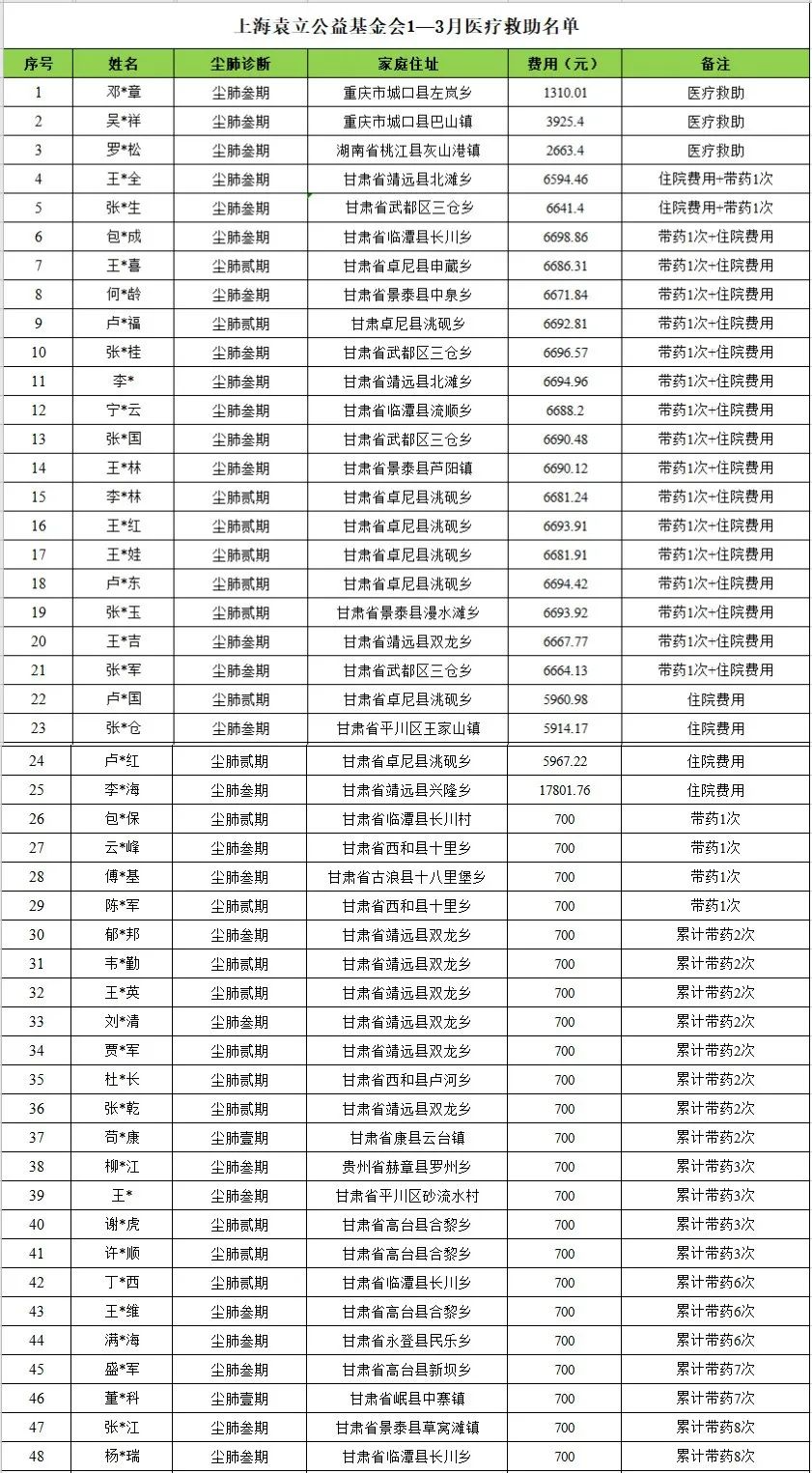 上海袁立公益基金会1—3月医疗救助名单

| 序号 | 姓名 | 尘肺诊断 | 家庭住址 | 费用（元） | 备注 |
|---|---|---|---|---|---|
| 1 | 邓*章 | 尘肺叁期 | 重庆市城口县左岚乡 | 1310.01 | 医疗救助 |
| 2 | 吴*祥 | 尘肺叁期 | 重庆市城口县巴山镇 | 3925.4 | 医疗救助 |
| 3 | 罗*松 | 尘肺叁期 | 湖南省桃江县灰山港镇 | 2663.4 | 医疗救助 |
| 4 | 王*全 | 尘肺叁期 | 甘肃省靖远县北滩乡 | 6594.46 | 住院费用+带药1次 |
| 5 | 张*生 | 尘肺叁期 | 甘肃省武都区三仓乡 | 6641.4 | 住院费用+带药1次 |
| 6 | 包*成 | 尘肺叁期 | 甘肃省临潭县长川乡 | 6698.86 | 带药1次+住院费用 |
| 7 | 王*喜 | 尘肺贰期 | 甘肃省卓尼县申藏乡 | 6686.31 | 带药1次+住院费用 |
| 8 | 何*龄 | 尘肺叁期 | 甘肃省景泰县中泉乡 | 6671.84 | 带药1次+住院费用 |
| 9 | 卢*福 | 尘肺贰期 | 甘肃卓尼县洮砚乡 | 6692.81 | 带药1次+住院费用 |
| 10 | 张*桂 | 尘肺叁期 | 甘肃省武都区三仓乡 | 6696.57 | 带药1次+住院费用 |
| 11 | 李* | 尘肺叁期 | 甘肃省靖远县北滩乡 | 6694.96 | 带药1次+住院费用 |
| 12 | 宁*云 | 尘肺叁期 | 甘肃省临潭县流顺乡 | 6688.2 | 带药1次+住院费用 |
| 13 | 张*国 | 尘肺叁期 | 甘肃省武都区三仓乡 | 6690.48 | 带药1次+住院费用 |
| 14 | 王*林 | 尘肺叁期 | 甘肃省景泰县芦阳镇 | 6690.12 | 带药1次+住院费用 |
| 15 | 李*林 | 尘肺贰期 | 甘肃省卓尼县洮砚乡 | 6681.24 | 带药1次+住院费用 |
| 16 | 王*红 | 尘肺贰期 | 甘肃省卓尼县洮砚乡 | 6693.91 | 带药1次+住院费用 |
| 17 | 王*娃 | 尘肺贰期 | 甘肃省卓尼县洮砚乡 | 6681.91 | 带药1次+住院费用 |
| 18 | 卢*东 | 尘肺贰期 | 甘肃省卓尼县洮砚乡 | 6694.42 | 带药1次+住院费用 |
| 19 | 张*玉 | 尘肺贰期 | 甘肃省景泰县漫水滩乡 | 6693.92 | 带药1次+住院费用 |
| 20 | 王*吉 | 尘肺叁期 | 甘肃省靖远县双龙乡 | 6667.77 | 带药1次+住院费用 |
| 21 | 张*军 | 尘肺叁期 | 甘肃省武都区三仓乡 | 6664.13 | 带药1次+住院费用 |
| 22 | 卢*国 | 尘肺贰期 | 甘肃省卓尼县洮砚乡 | 5960.98 | 住院费用 |
| 23 | 张*仓 | 尘肺叁期 | 甘肃省平川区王家山镇 | 5914.17 | 住院费用 |
| 24 | 卢*红 | 尘肺贰期 | 甘肃省卓尼县洮砚乡 | 5967.22 | 住院费用 |
| 25 | 李*海 | 尘肺叁期 | 甘肃省靖远县兴隆乡 | 17801.76 | 住院费用 |
| 26 | 包*保 | 尘肺贰期 | 甘肃省临潭县长川村 | 700 | 带药1次 |
| 27 | 云*峰 | 尘肺叁期 | 甘肃省西和县十里乡 | 700 | 带药1次 |
| 28 | 傅*基 | 尘肺叁期 | 甘肃省古浪县十八里堡乡 | 700 | 带药1次 |
| 29 | 陈*军 | 尘肺贰期 | 甘肃省西和县十里乡 | 700 | 带药1次 |
| 30 | 郁*邦 | 尘肺叁期 | 甘肃省靖远县双龙乡 | 700 | 累计带药2次 |
| 31 | 韦*勤 | 尘肺贰期 | 甘肃省靖远县双龙乡 | 700 | 累计带药2次 |
| 32 | 王*英 | 尘肺贰期 | 甘肃省靖远县双龙乡 | 700 | 累计带药2次 |
| 33 | 刘*清 | 尘肺叁期 | 甘肃省靖远县双龙乡 | 700 | 累计带药2次 |
| 34 | 贾*军 | 尘肺贰期 | 甘肃省靖远县双龙乡 | 700 | 累计带药2次 |
| 35 | 杜*长 | 尘肺贰期 | 甘肃省西和县卢河乡 | 700 | 累计带药2次 |
| 36 | 张*乾 | 尘肺贰期 | 甘肃省靖远县双龙乡 | 700 | 累计带药2次 |
| 37 | 苟*康 | 尘肺壹期 | 甘肃省康县云台镇 | 700 | 累计带药2次 |
| 38 | 柳*江 | 尘肺叁期 | 贵州省赫章县罗州乡 | 700 | 累计带药3次 |
| 39 | 王* | 尘肺叁期 | 甘肃省平川区砂流水村 | 700 | 累计带药3次 |
| 40 | 谢*虎 | 尘肺贰期 | 甘肃省高台县合黎乡 | 700 | 累计带药3次 |
| 41 | 许*顺 | 尘肺贰期 | 甘肃省高台县合黎乡 | 700 | 累计带药3次 |
| 42 | 丁*西 | 尘肺贰期 | 甘肃省临潭县长川乡 | 700 | 累计带药6次 |
| 43 | 王*维 | 尘肺叁期 | 甘肃省高台县合黎乡 | 700 | 累计带药6次 |
| 44 | 满*海 | 尘肺叁期 | 甘肃省永登县民乐乡 | 700 | 累计带药6次 |
| 45 | 盛*军 | 尘肺叁期 | 甘肃省高台县新坝乡 | 700 | 累计带药7次 |
| 46 | 董*科 | 尘肺壹期 | 甘肃省岷县中寨镇 | 700 | 累计带药7次 |
| 47 | 张*江 | 尘肺叁期 | 甘肃省景泰县草窝滩镇 | 700 | 累计带药8次 |
| 48 | 杨*瑞 | 尘肺叁期 | 甘肃省临潭县长川乡 | 700 | 累计带药8次 |